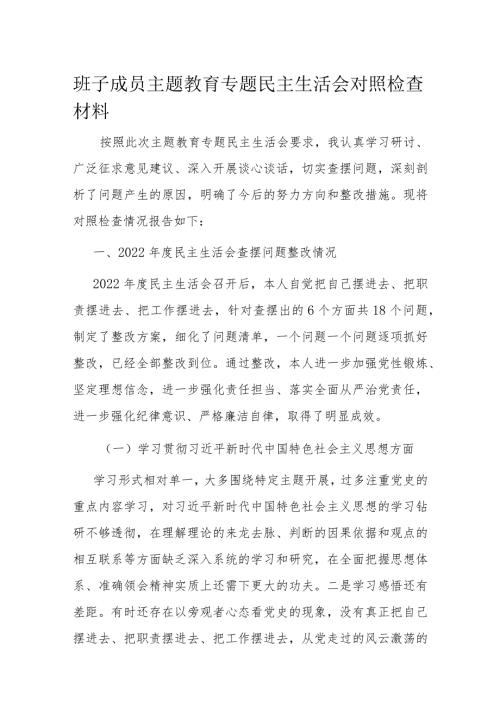 班子成员主题教育专题民主生活会对照检查材料

按照此次主题教育专题民主生活会要求，我认真学习研讨、广泛征求意见建议、深入开展谈心谈话，切实查摆问题，深刻剖析了问题产生的原因，明确了今后的努力方向和整改措施。现将对照检查情况报告如下：

一、2022 年度民主生活会查摆问题整改情况

2022 年度民主生活会召开后，本人自觉把自己摆进去、把职责摆进去、把工作摆进去，针对查摆出的 6 个方面共 18 个问题，制定了整改方案，细化了问题清单，一个问题一个问题逐项抓好整改，已经全部整改到位。通过整改，本人进一步加强党性锻炼、坚定理想信念，进一步强化责任担当、落实全面从严治党责任，进一步强化纪律意识、严格廉洁自律，取得了明显成效。

（一）学习贯彻习近平新时代中国特色社会主义思想方面

学习形式相对单一，大多围绕特定主题开展，过多注重党史的重点内容学习，对习近平新时代中国特色社会主义思想的学习钻研不够透彻，在理解理论的来龙去脉、判断的因果依据和观点的相互联系等方面缺乏深入系统的学习和研究，在全面把握思想体系、准确领会精神实质上还需下更大的功夫。二是学习感悟还有差距。有时还存在以旁观者心态看党史的现象，没有真正把自己摆进去、把职责摆进去、把工作摆进去，从党走过的风云激荡的